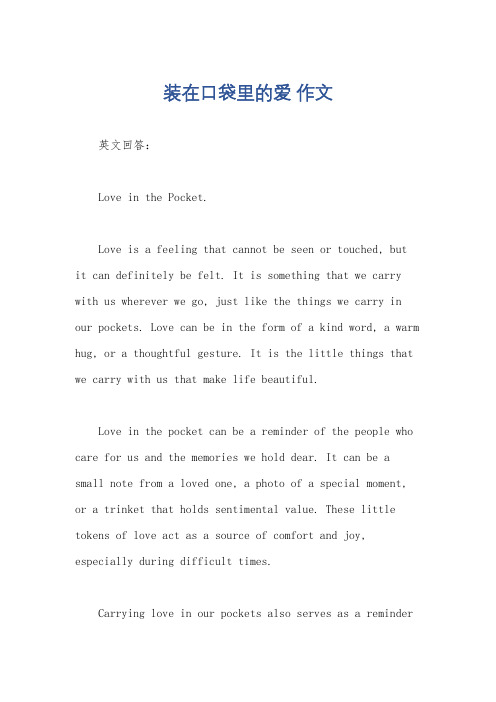 装在口袋里的爱 作文

英文回答：

Love in the Pocket.

Love is a feeling that cannot be seen or touched, but it can definitely be felt. It is something that we carry with us wherever we go, just like the things we carry in our pockets. Love can be in the form of a kind word, a warm hug, or a thoughtful gesture. It is the little things that we carry with us that make life beautiful.

Love in the pocket can be a reminder of the people who care for us and the memories we hold dear. It can be a small note from a loved one, a photo of a special moment, or a trinket that holds sentimental value. These little tokens of love act as a source of comfort and joy, especially during difficult times.

Carrying love in our pockets also serves as a reminder